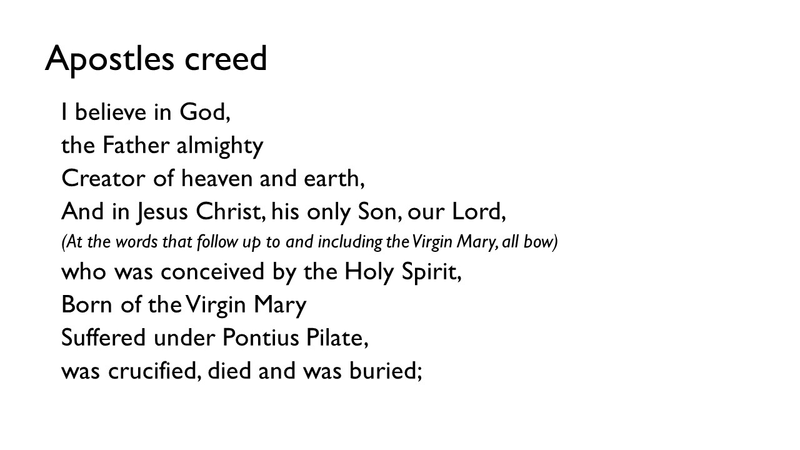 Apostles creed

I believe in God,
the Father almighty
Creator of heaven and earth,
And in Jesus Christ, his only Son, our Lord,
(At the words that follow up to and including the Virgin Mary, all bow)
who was conceived by the Holy Spirit,
Born of the Virgin Mary
Suffered under Pontius Pilate,
was crucified, died and was buried;